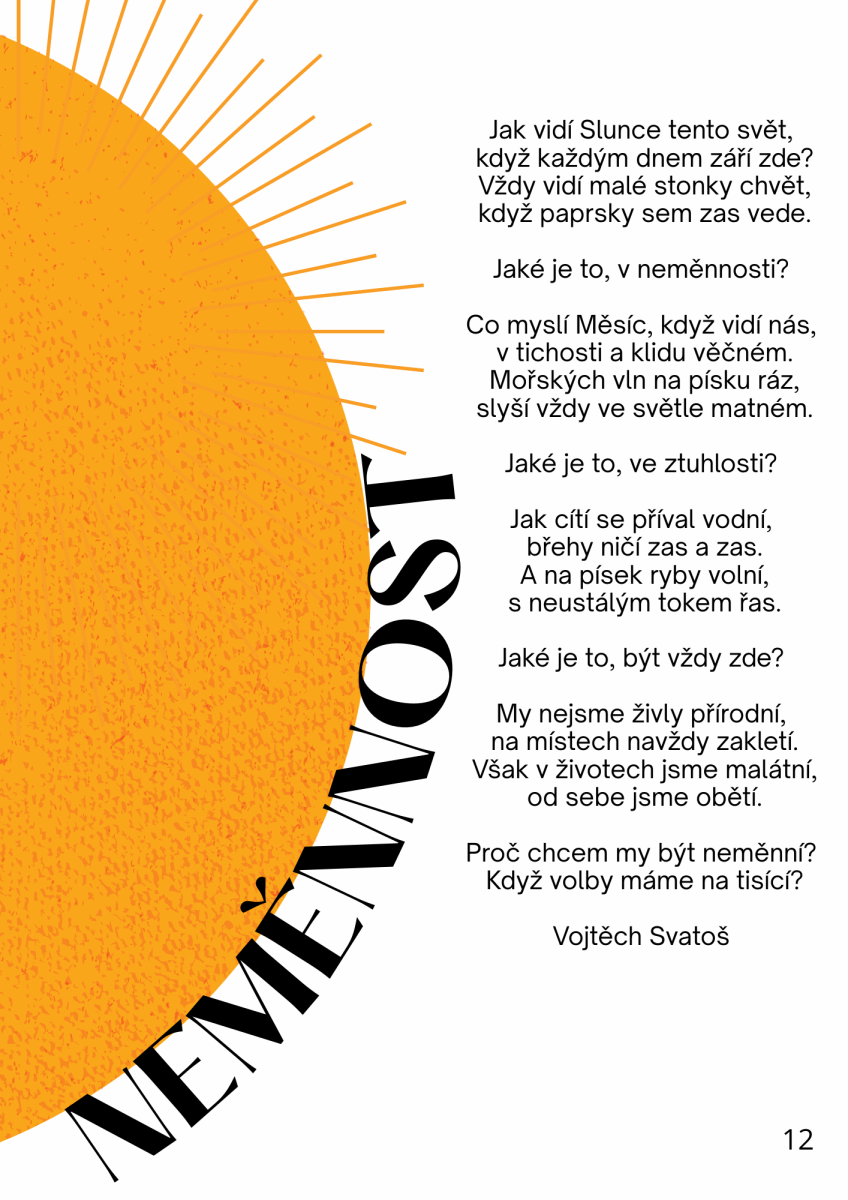 NEMĚNNOST

Jak vidí Slunce tento svět,
když každým dnem září zde?
Vždy vidí malé stonky chvět,
když paprsky sem zas vede.

Jaké je to, v neměnnosti?

Co myslí Měsíc, když vidí nás,
v tichosti a klidu věčném.
Mořských vln na písku ráz,
slyší vždy ve světle matném.

Jaké je to, ve ztuhlosti?

Jak cítí se příval vodní,
břehy ničí zas a zas.
A na písek ryby volní,
s neustálým tokem řas.

Jaké je to, být vždy zde?

My nejsme živly přírodní,
na místech navždy zakletí.
Však v životech jsme malátní,
od sebe jsme obětí.

Proč chcem my být neměnní?
Když volby máme na tisící?

Vojtěch Svatoš

12